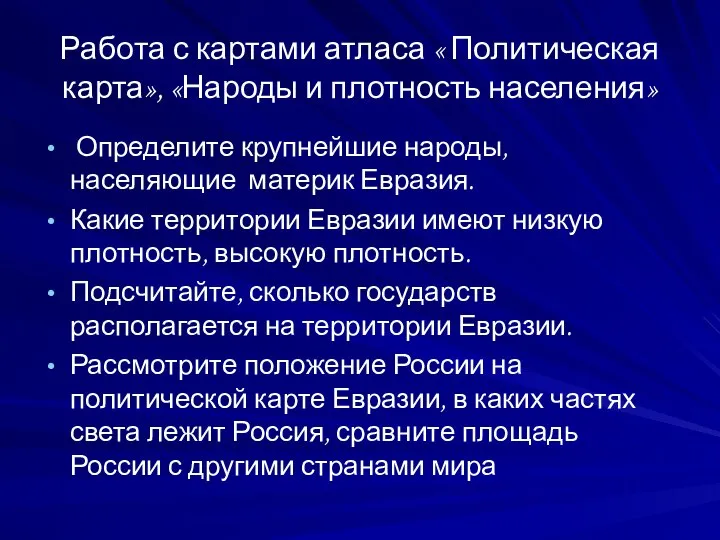 Работа с картами атласа « Политическая карта», «Народы и плотность населения»

• Определите крупнейшие народы, населяющие материк Евразия.
• Какие территории Евразии имеют низкую плотность, высокую плотность.
• Подсчитайте, сколько государств располагается на территории Евразии.
• Рассмотрите положение России на политической карте Евразии, в каких частях света лежит Россия, сравните площадь России с другими странами мира